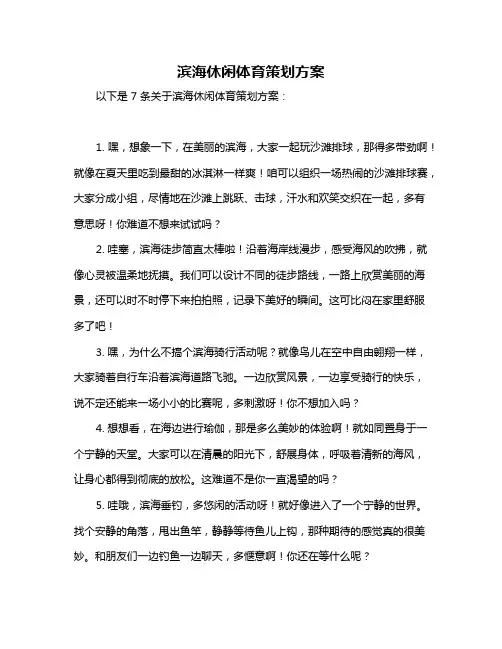 滨海休闲体育策划方案

以下是 7 条关于滨海休闲体育策划方案：

1. 嘿，想象一下，在美丽的滨海，大家一起玩沙滩排球，那得多带劲啊！就像在夏天里吃到最甜的冰淇淋一样爽！咱可以组织一场热闹的沙滩排球赛，大家分成小组，尽情地在沙滩上跳跃、击球，汗水和欢笑交织在一起，多有意思呀！你难道不想来试试吗？

2. 哇塞，滨海徒步简直太棒啦！沿着海岸线漫步，感受海风的吹拂，就像心灵被温柔地抚摸。我们可以设计不同的徒步路线，一路上欣赏美丽的海景，还可以时不时停下来拍拍照，记录下美好的瞬间。这可比闷在家里舒服多了吧！

3. 嘿，为什么不搞个滨海骑行活动呢？就像鸟儿在空中自由翱翔一样，大家骑着自行车沿着滨海道路飞驰。一边欣赏风景，一边享受骑行的快乐，说不定还能来一场小小的比赛呢，多刺激呀！你不想加入吗？

4. 想想看，在海边进行瑜伽，那是多么美妙的体验啊！就如同置身于一个宁静的天堂。大家可以在清晨的阳光下，舒展身体，呼吸着清新的海风，让身心都得到彻底的放松。这难道不是你一直渴望的吗？

5. 哇哦，滨海垂钓，多悠闲的活动呀！就好像进入了一个宁静的世界。找个安静的角落，甩出鱼竿，静静等待鱼儿上钩，那种期待的感觉真的很美妙。和朋友们一边钓鱼一边聊天，多惬意啊！你还在等什么呢？